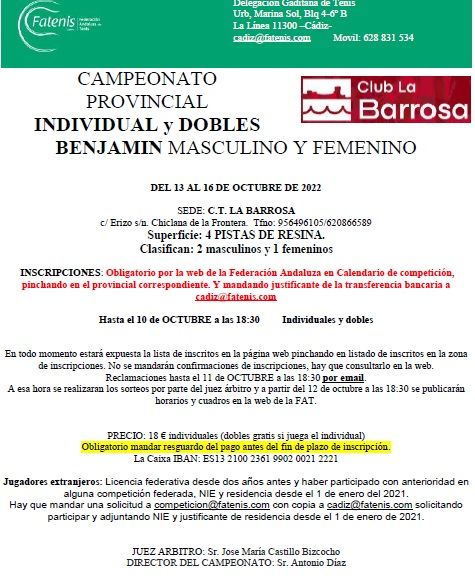 Fatenis Federación Andaluza de Tenis

Delegación Gaditana de Tenis
Urb, Marina Sol, Blq 4-6º B
La Línea 11300 –Cádiz-
cadiz@fatenis.com Movil: 628 831 534

CAMPEONATO PROVINCIAL
INDIVIDUAL y DOBLES
BENJAMIN MASCULINO Y FEMENINO

Club La Barrosa

DEL 13 AL 16 DE OCTUBRE DE 2022

SEDE: C.T. LA BARROSA
c/ Erizo s/n. Chiclana de la Frontera. Tfno: 956496105/620866589
Superficie: 4 PISTAS DE RESINA.
Clasifican: 2 masculinos y 1 femeninos

INSCRIPCIONES: Obligatorio por la web de la Federación Andaluza en Calendario de competición, pinchando en el provincial correspondiente. Y mandando justificante de la transferencia bancaria a cadiz@fatenis.com

Hasta el 10 de OCTUBRE a las 18:30 Individuales y dobles

En todo momento estará expuesta la lista de inscritos en la página web pinchando en listado de inscritos en la zona de inscripciones. No se mandarán confirmaciones de inscripciones, hay que consultarlo en la web.
Reclamaciones hasta el 11 de OCTUBRE a las 18:30 por email.
A esa hora se realizaran los sorteos por parte del juez árbitro y a partir del 12 de octubre a las 18:30 se publicarán horarios y cuadros en la web de la FAT.

PRECIO: 18 € individuales (dobles gratis si juega el individual)
Obligatorio mandar resguardo del pago antes del fin de plazo de inscripción.
La Caixa IBAN: ES13 2100 2361 9902 0021 2221

Jugadores extranjeros: Licencia federativa desde dos años antes y haber participado con anterioridad en alguna competición federada, NIE y residencia desde el 1 de enero del 2021.
Hay que mandar una solicitud a competicion@fatenis.com con copia a cadiz@fatenis.com solicitando participar y adjuntando NIE y justificante de residencia desde el 1 de enero de 2021.

JUEZ ARBITRO: Sr. Jose María Castillo Bizcocho
DIRECTOR DEL CAMPEONATO: Sr. Antonio Díaz